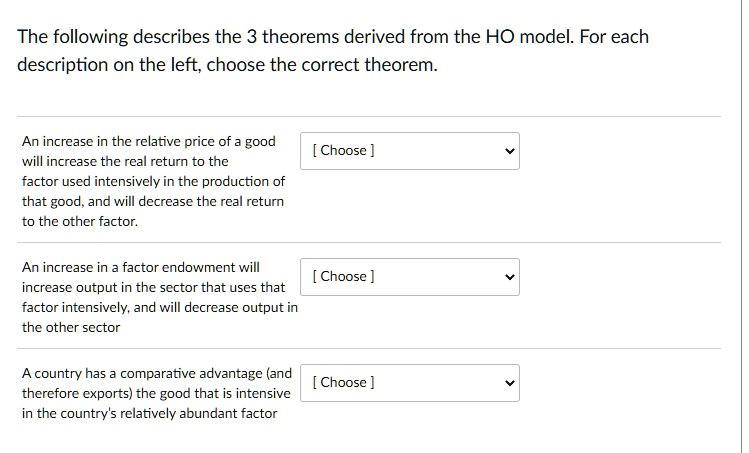 The following describes the 3 theorems derived from the HO model. For each description on the left, choose the correct theorem.

An increase in the relative price of a good will increase the real return to the factor used intensively in the production of that good, and will decrease the real return to the other factor.

[ Choose ]

An increase in a factor endowment will increase output in the sector that uses that factor intensively, and will decrease output in the other sector

[ Choose ]

A country has a comparative advantage (and therefore exports) the good that is intensive in the country's relatively abundant factor

[ Choose ]